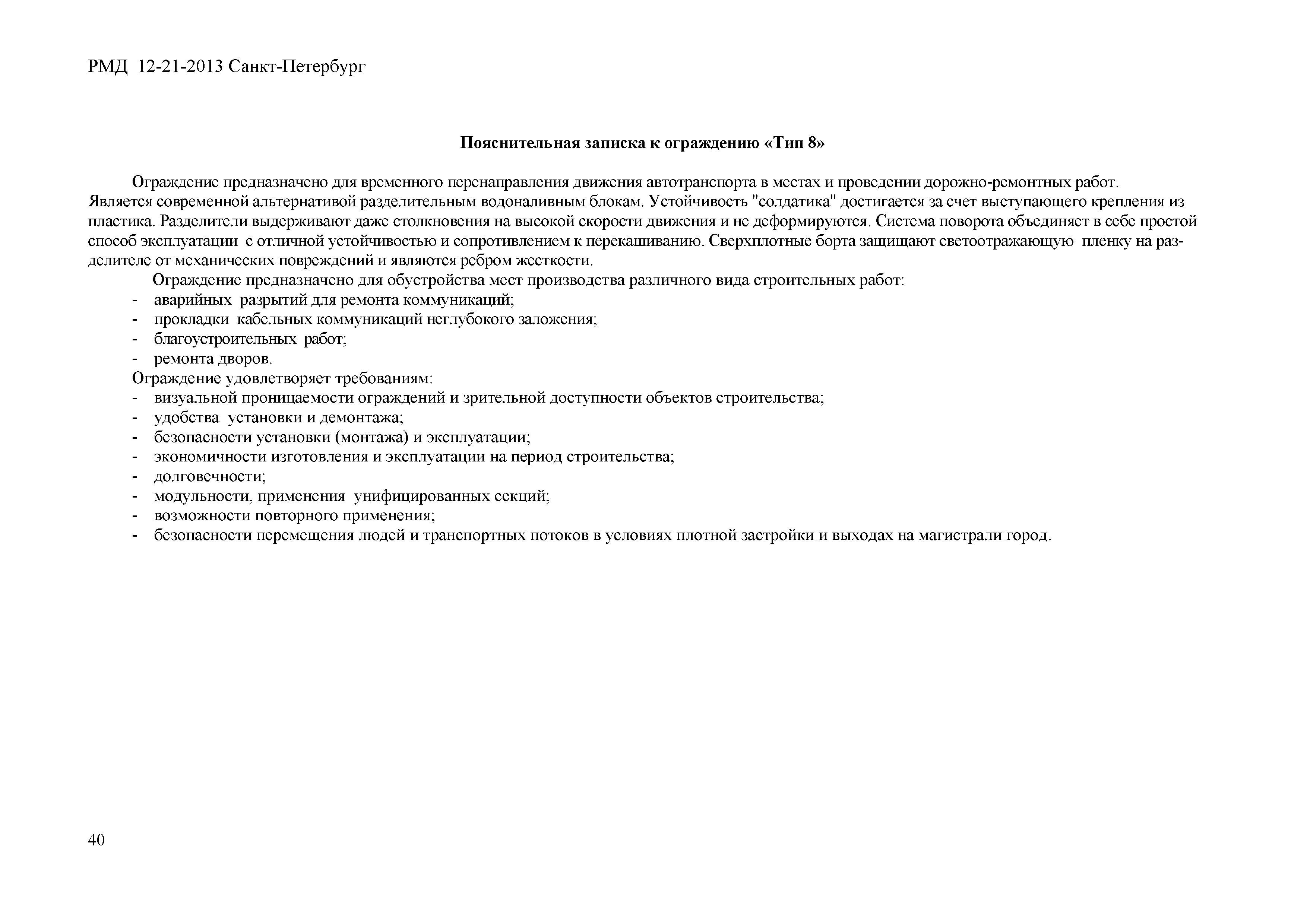 РМД 12-21-2013 Санкт-Петербург

Пояснительная записка к ограждению «Тип 8»

Ограждение предназначено для временного перенаправления движения автотранспорта в местах и проведении дорожно-ремонтных работ. Является современной альтернативой разделительным водоналивным блокам. Устойчивость "солдатика" достигается за счет выступающего крепления из пластика. Разделители выдерживают даже столкновения на высокой скорости движения и не деформируются. Система поворота объединяет в себе простой способ эксплуатации с отличной устойчивостью и сопротивлением к перекашиванию. Сверхплотные борта защищают светоотражающую пленку на разделителе от механических повреждений и являются ребром жесткости.

Ограждение предназначено для обустройства мест производства различного вида строительных работ:
- аварийных разрытий для ремонта коммуникаций;
- прокладки кабельных коммуникаций неглубокого заложения;
- благоустроительных работ;
- ремонта дворов.

Ограждение удовлетворяет требованиям:
- визуальной проницаемости ограждений и зрительной доступности объектов строительства;
- удобства установки и демонтажа;
- безопасности установки (монтажа) и эксплуатации;
- экономичности изготовления и эксплуатации на период строительства;
- долговечности;
- модульности, применения унифицированных секций;
- возможности повторного применения;
- безопасности перемещения людей и транспортных потоков в условиях плотной застройки и выходах на магистрали город.

40